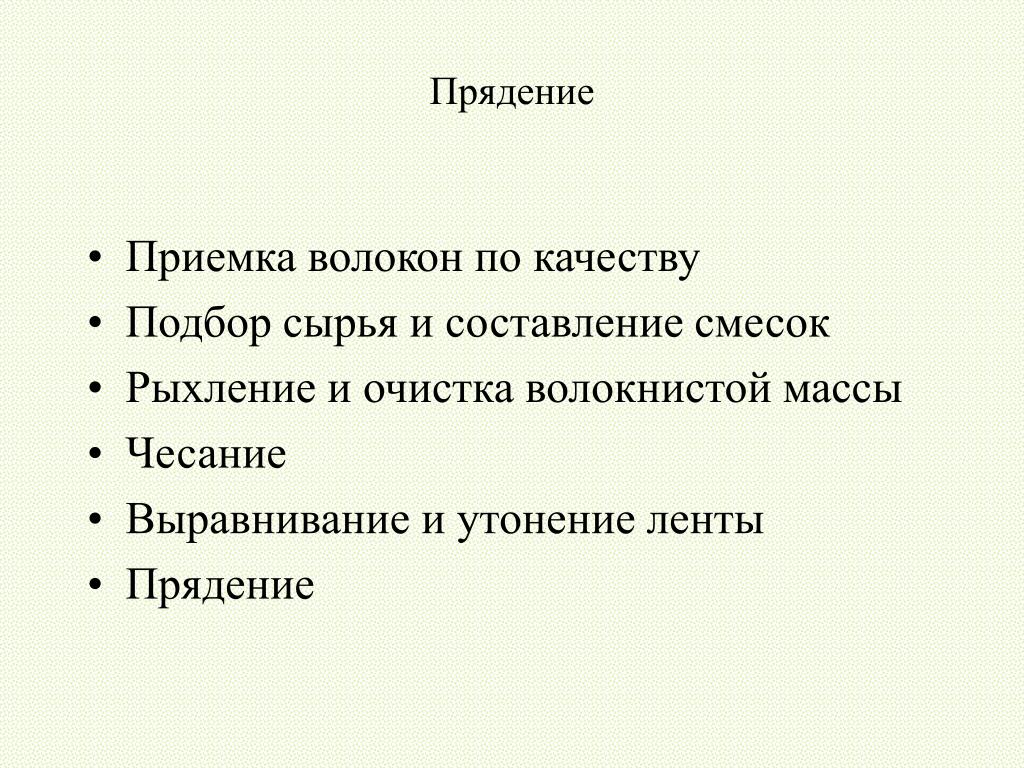 Прядение

• Приемка волокон по качеству
• Подбор сырья и составление смесок
• Рыхление и очистка волокнистой массы
• Чесание
• Выравнивание и утонение ленты
• Прядение